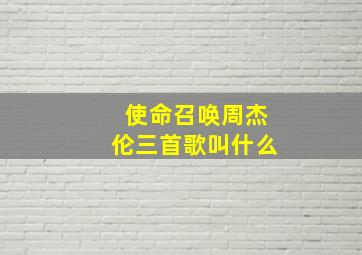 使命召唤周杰伦三首歌叫什么